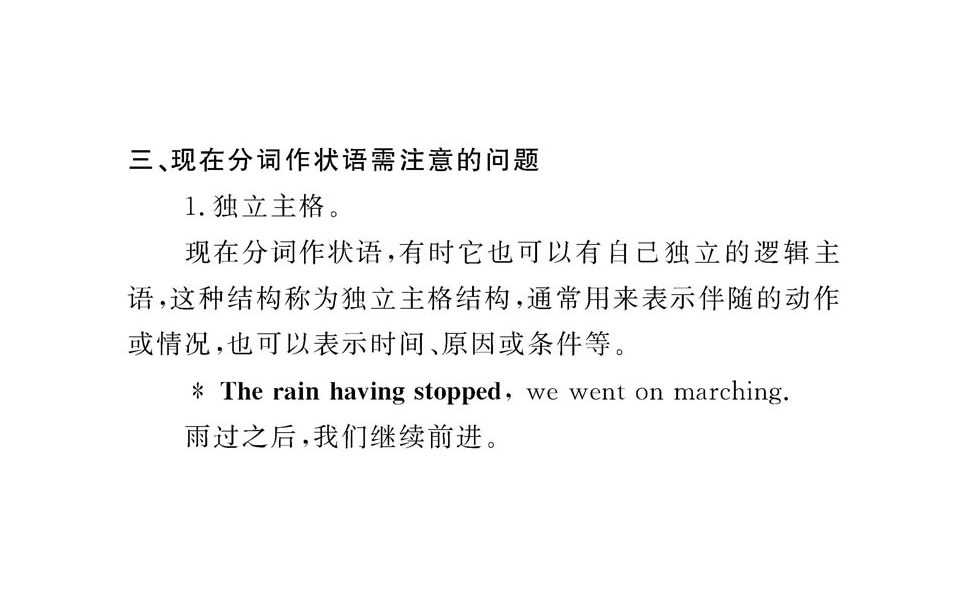 三、现在分词作状语需注意的问题

1.独立主格。

现在分词作状语,有时它也可以有自己独立的逻辑主语,这种结构称为独立主格结构,通常用来表示伴随的动作或情况,也可以表示时间、原因或条件等。

* The rain having stopped, we went on marching.

雨过之后,我们继续前进。